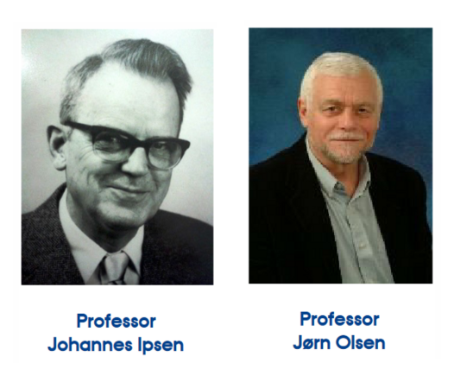 Professor
Johannes Ipsen

Professor
Jørn Olsen